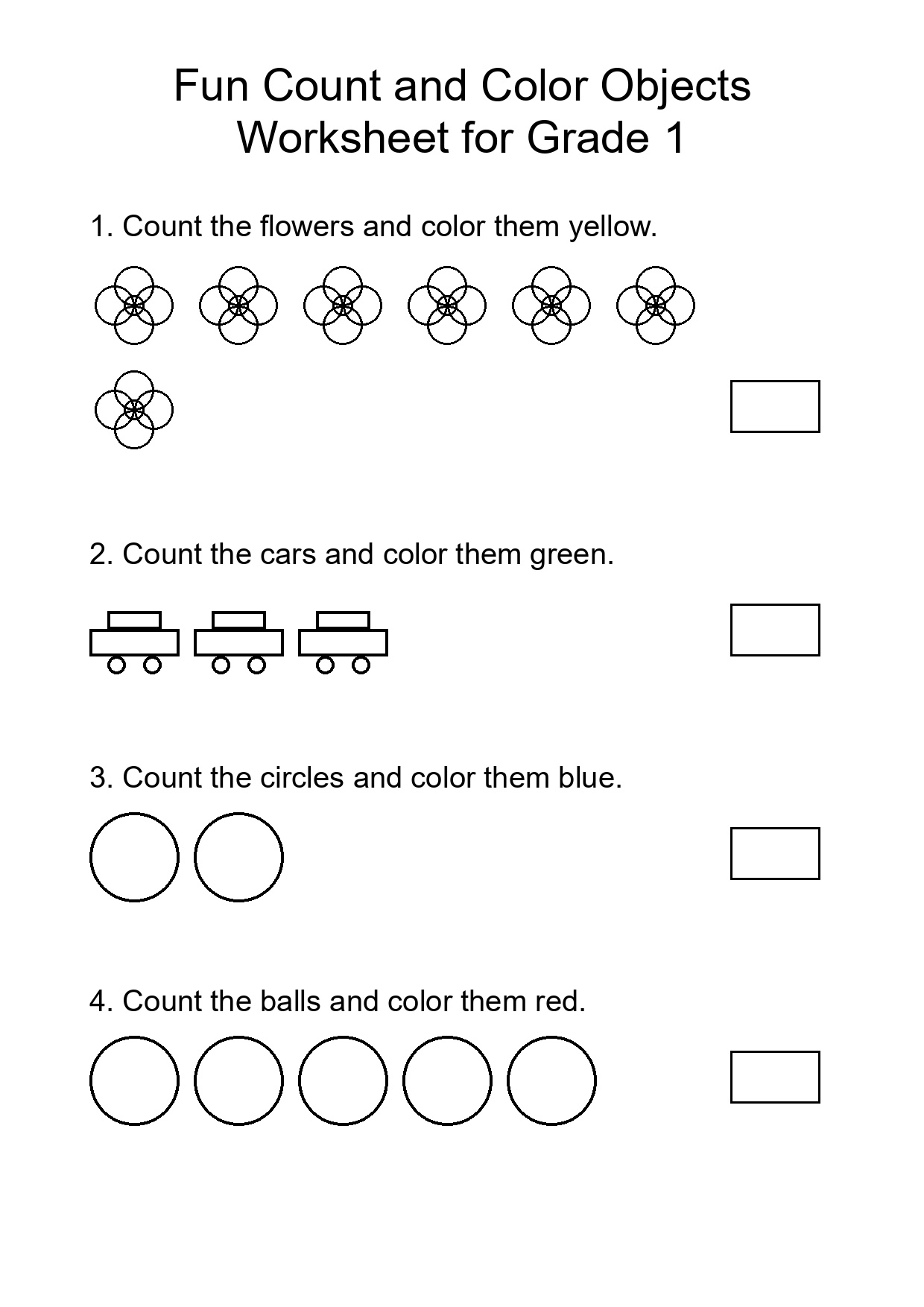 Fun Count and Color Objects
Worksheet for Grade 1

1. Count the flowers and color them yellow.

2. Count the cars and color them green.

3. Count the circles and color them blue.

4. Count the balls and color them red.